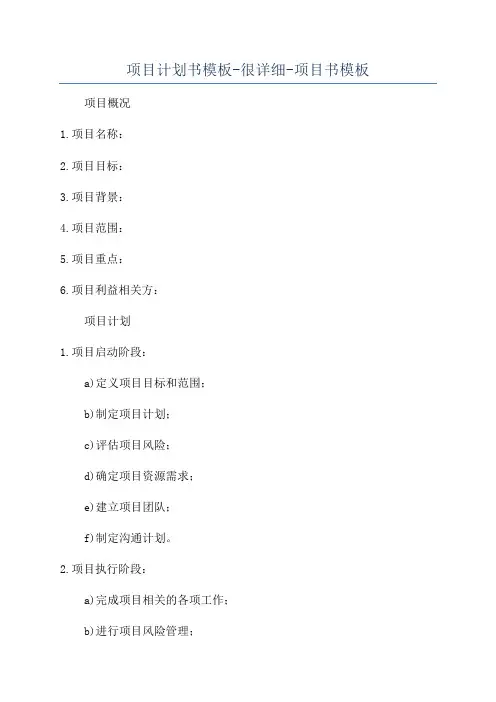 项目计划书模板-很详细-项目书模板

项目概况

1.项目名称：

2.项目目标：

3.项目背景：

4.项目范围：

5.项目重点：

6.项目利益相关方：

项目计划

1.项目启动阶段：

a)定义项目目标和范围；

b)制定项目计划；

c)评估项目风险；

d)确定项目资源需求；

e)建立项目团队；

f)制定沟通计划。

2.项目执行阶段：

a)完成项目相关的各项工作；

b)进行项目风险管理；